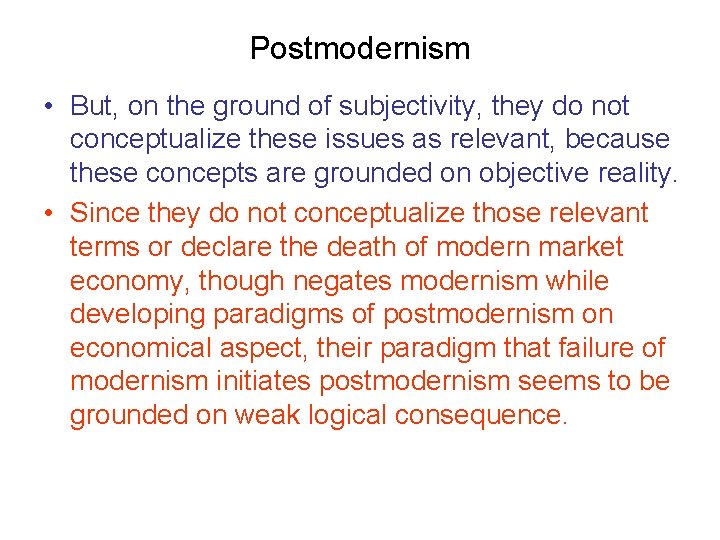 Postmodernism

• But, on the ground of subjectivity, they do not conceptualize these issues as relevant, because these concepts are grounded on objective reality.
• Since they do not conceptualize those relevant terms or declare the death of modern market economy, though negates modernism while developing paradigms of postmodernism on economical aspect, their paradigm that failure of modernism initiates postmodernism seems to be grounded on weak logical consequence.